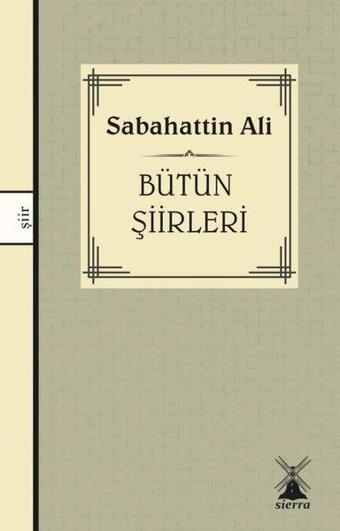 şiir

Sabahattin Ali

BÜTÜN ŞİİRLERİ

sierra